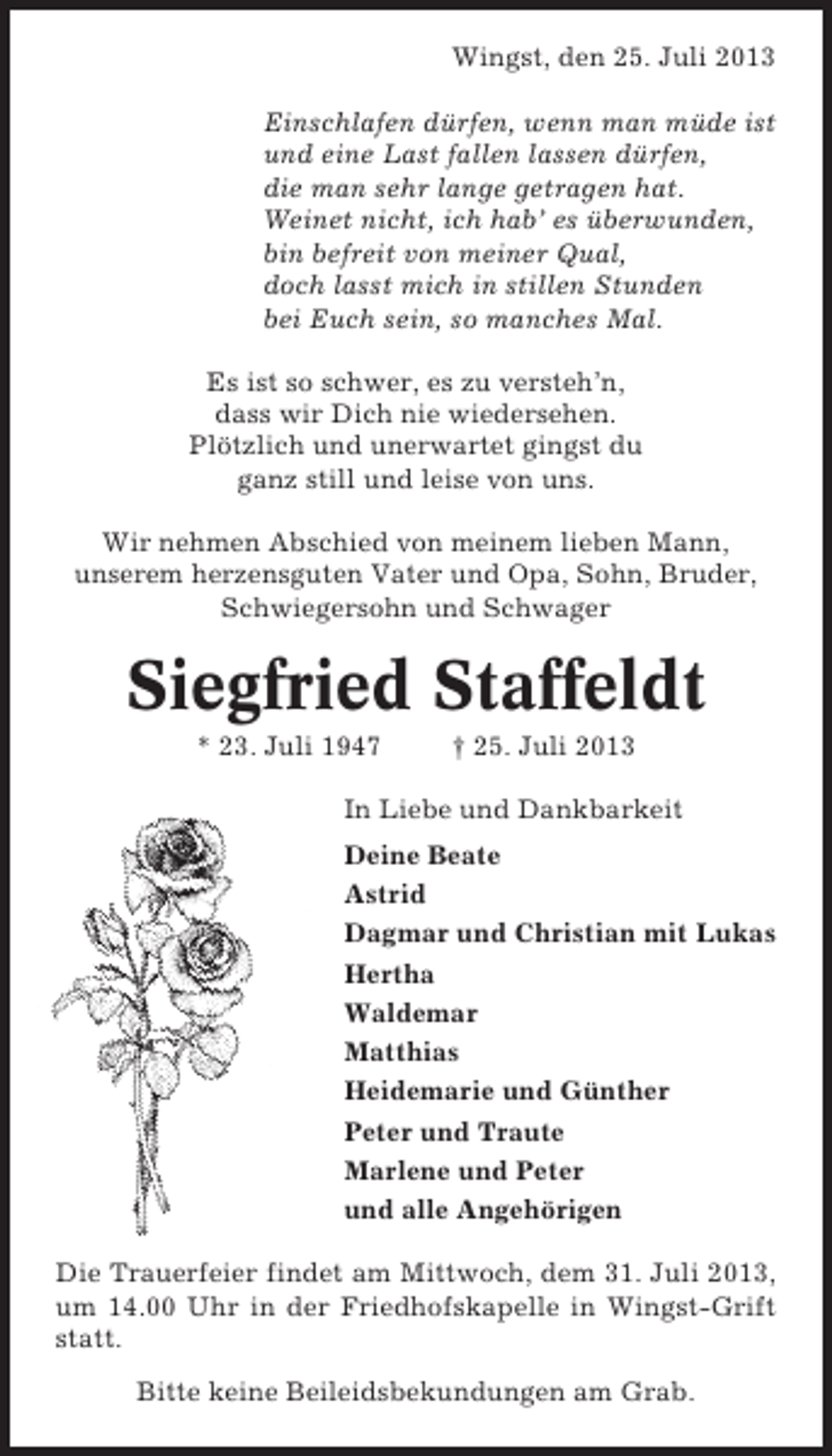 Wingst, den 25. Juli 2013

Einschlafen dürfen, wenn man müde ist
und eine Last fallen lassen dürfen,
die man sehr lange getragen hat.
Weinet nicht, ich hab' es überwunden,
bin befreit von meiner Qual,
doch lasst mich in stillen Stunden
bei Euch sein, so manches Mal.

Es ist so schwer, es zu versteh'n,
dass wir Dich nie wiedersehen.
Plötzlich und unerwartet gingst du
ganz still und leise von uns.

Wir nehmen Abschied von meinem lieben Mann, unserem herzensguten Vater und Opa, Sohn, Bruder, Schwiegersohn und Schwager

Siegfried Staffeldt

* 23. Juli 1947 † 25. Juli 2013

In Liebe und Dankbarkeit

Deine Beate
Astrid
Dagmar und Christian mit Lukas
Hertha
Waldemar
Matthias
Heidemarie und Günther
Peter und Traute
Marlene und Peter
und alle Angehörigen

Die Trauerfeier findet am Mittwoch, dem 31. Juli 2013, um 14.00 Uhr in der Friedhofskapelle in Wingst-Grift statt.

Bitte keine Beileidsbekundungen am Grab.